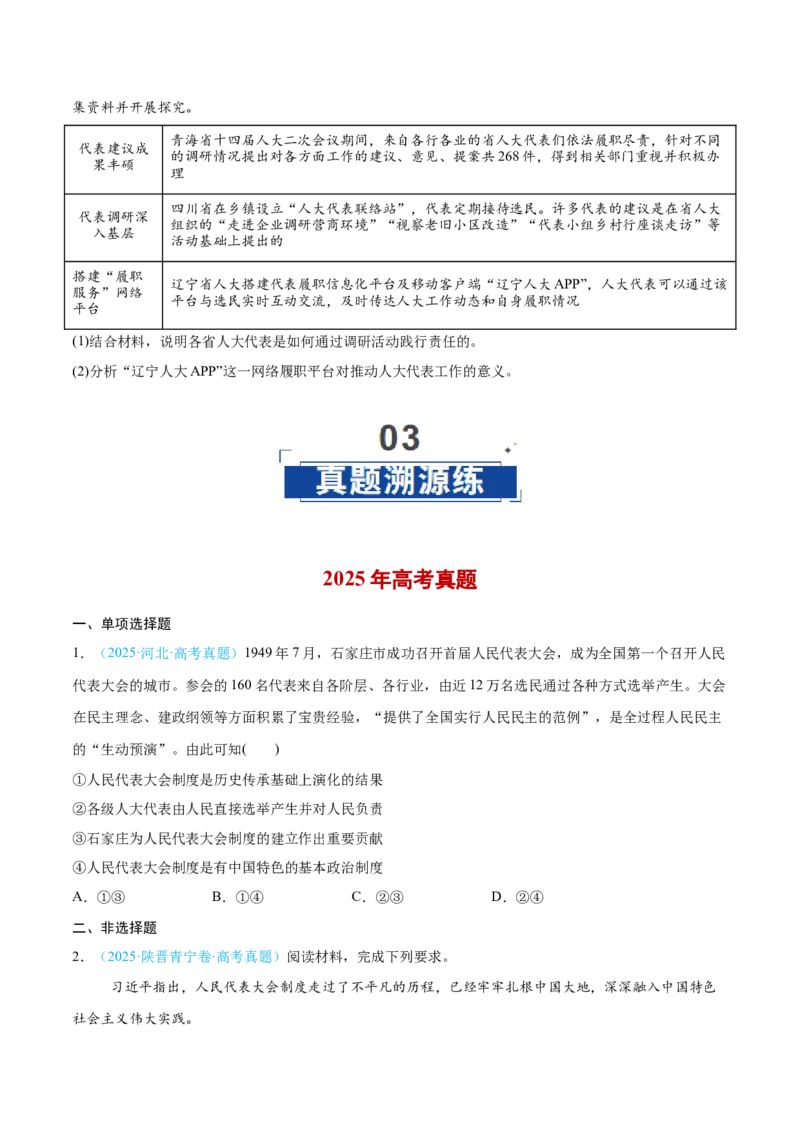 集资料并开展探究。

| 代表建议成果丰硕 | 青海省十四届人大二次会议期间，来自各行各业的省人大代表们依法履职尽责，针对不同的调研情况提出对各方面工作的建议、意见、提案共268件，得到相关部门重视并积极办理 |
|---|---|
| 代表调研深入基层 | 四川省在乡镇设立“人大代表联络站”，代表定期接待选民。许多代表的建议是在省人大组织的“走进企业调研营商环境”“视察老旧小区改造”“代表小组乡村行座谈走访”等活动基础上提出的 |
| 搭建“履职服务”网络平台 | 辽宁省人大搭建代表履职信息化平台及移动客户端“辽宁人大APP”，人大代表可以通过该平台与选民实时互动交流，及时传达人大工作动态和自身履职情况 |

(1)结合材料，说明各省人大代表是如何通过调研活动践行责任的。

(2)分析“辽宁人大APP”这一网络履职平台对推动人大代表工作的意义。

03

真题溯源练

2025年高考真题

一、单项选择题

1.（2025·河北·高考真题）1949年7月，石家庄市成功召开首届人民代表大会，成为全国第一个召开人民代表大会的城市。参会的160名代表来自各阶层、各行业，由近12万名选民通过各种方式选举产生。大会在民主理念、建政纲领等方面积累了宝贵经验，“提供了全国实行人民民主的范例”，是全过程人民民主的“生动预演”。由此可知(　　)

①人民代表大会制度是历史传承基础上演化的结果

②各级人大代表由人民直接选举产生并对人民负责

③石家庄为人民代表大会制度的建立作出重要贡献

④人民代表大会制度是有中国特色的基本政治制度

A．①③　　B．①④　　C．②③　　D．②④

二、非选择题

2．（2025·陕晋青宁卷·高考真题）阅读材料，完成下列要求。

习近平指出，人民代表大会制度走过了不平凡的历程，已经牢牢扎根中国大地，深深融入中国特色社会主义伟大实践。